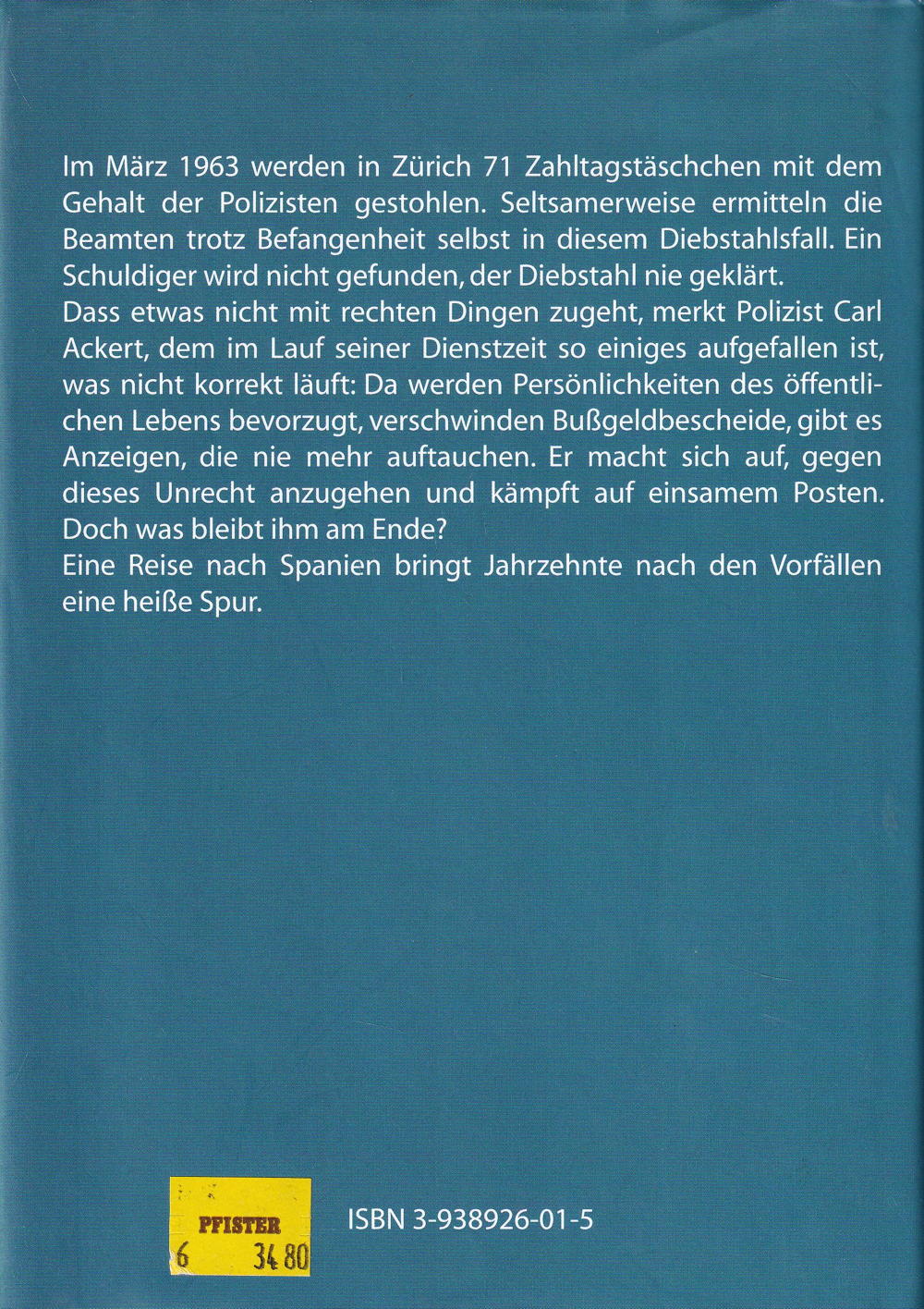 Im März 1963 werden in Zürich 71 Zahltagstäschchen mit dem Gehalt der Polizisten gestohlen. Seltsamerweise ermitteln die Beamten trotz Befangenheit selbst in diesem Diebstahlsfall. Ein Schuldiger wird nicht gefunden, der Diebstahl nie geklärt.
Dass etwas nicht mit rechten Dingen zugeht, merkt Polizist Carl Ackert, dem im Lauf seiner Dienstzeit so einiges aufgefallen ist, was nicht korrekt läuft: Da werden Persönlichkeiten des öffentlichen Lebens bevorzugt, verschwinden Bußgeldbescheide, gibt es Anzeigen, die nie mehr auftauchen. Er macht sich auf, gegen dieses Unrecht anzugehen und kämpft auf einsamem Posten. Doch was bleibt ihm am Ende?
Eine Reise nach Spanien bringt Jahrzehnte nach den Vorfällen eine heiße Spur.

PFISTER
6 34 80

ISBN 3-938926-01-5